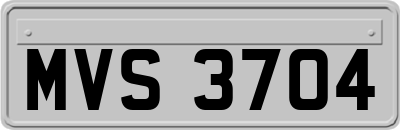 MVS 3704